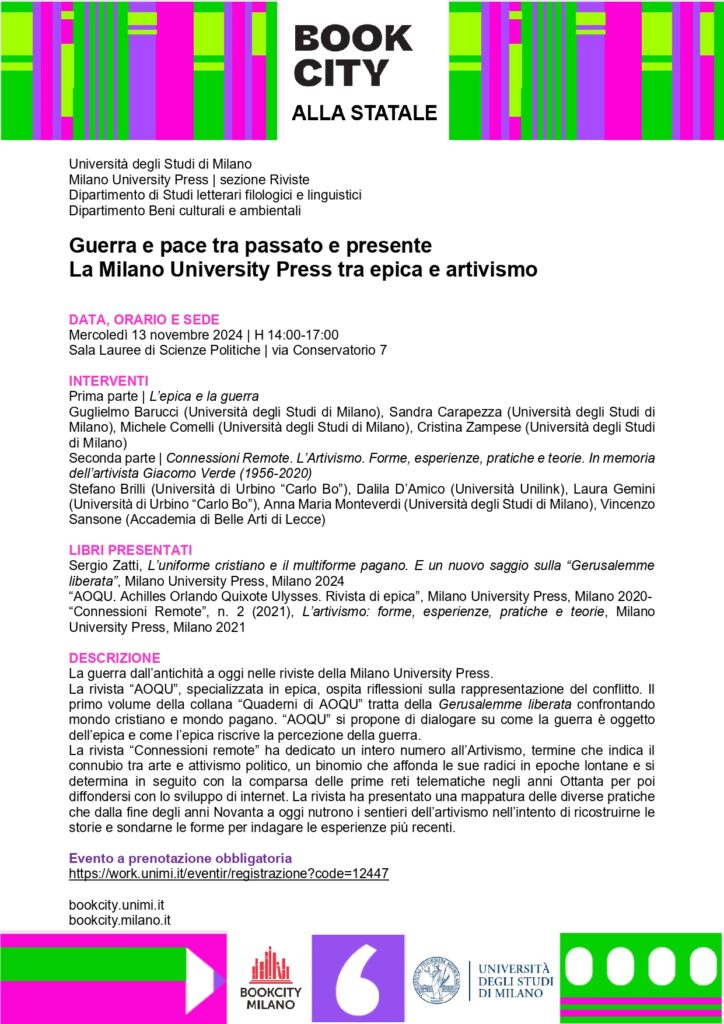 BOOK CITY
ALLA STATALE

Università degli Studi di Milano
Milano University Press | sezione Riviste
Dipartimento di Studi letterari filologici e linguistici
Dipartimento Beni culturali e ambientali

Guerra e pace tra passato e presente
La Milano University Press tra epica e artivismo

DATA, ORARIO E SEDE
Mercoledì 13 novembre 2024 | H 14:00-17:00
Sala Lauree di Scienze Politiche | via Conservatorio 7

INTERVENTI
Prima parte | L'epica e la guerra
Guglielmo Barucci (Università degli Studi di Milano), Sandra Carapezza (Università degli Studi di Milano), Michele Comelli (Università degli Studi di Milano), Cristina Zampese (Università degli Studi di Milano)
Seconda parte | Connessioni Remote. L'Artivismo. Forme, esperienze, pratiche e teorie. In memoria dell'artivista Giacomo Verde (1956-2020)
Stefano Brilli (Università di Urbino "Carlo Bo"), Dalila D'Amico (Università Unilink), Laura Gemini (Università di Urbino "Carlo Bo"), Anna Maria Monteverdi (Università degli Studi di Milano), Vincenzo Sansone (Accademia di Belle Arti di Lecce)

LIBRI PRESENTATI
Sergio Zatti, L'uniforme cristiano e il multiforme pagano. E un nuovo saggio sulla "Gerusalemme liberata", Milano University Press, Milano 2024
"AOQU. Achilles Orlando Quixote Ulysses. Rivista di epica", Milano University Press, Milano 2020-
"Connessioni Remote", n. 2 (2021), L'artivismo: forme, esperienze, pratiche e teorie, Milano University Press, Milano 2021

DESCRIZIONE
La guerra dall'antichità a oggi nelle riviste della Milano University Press.
La rivista "AOQU", specializzata in epica, ospita riflessioni sulla rappresentazione del conflitto. Il primo volume della collana "Quaderni di AOQU" tratta della Gerusalemme liberata confrontando mondo cristiano e mondo pagano. "AOQU" si propone di dialogare su come la guerra è oggetto dell'epica e come l'epica riscrive la percezione della guerra.
La rivista "Connessioni remote" ha dedicato un intero numero all'Artivismo, termine che indica il connubio tra arte e attivismo politico, un binomio che affonda le sue radici in epoche lontane e si determina in seguito con la comparsa delle prime reti telematiche negli anni Ottanta per poi diffondersi con lo sviluppo di internet. La rivista ha presentato una mappatura delle diverse pratiche che dalla fine degli anni Novanta a oggi nutrono i sentieri dell'artivismo nell'intento di ricostruirne le storie e sondarne le forme per indagare le esperienze più recenti.

Evento a prenotazione obbligatoria
https://work.unimi.it/eventir/registrazione?code=12447

bookcity.unimi.it
bookcity.milano.it

BOOKCITY MILANO

UNIVERSITÀ DEGLI STUDI DI MILANO